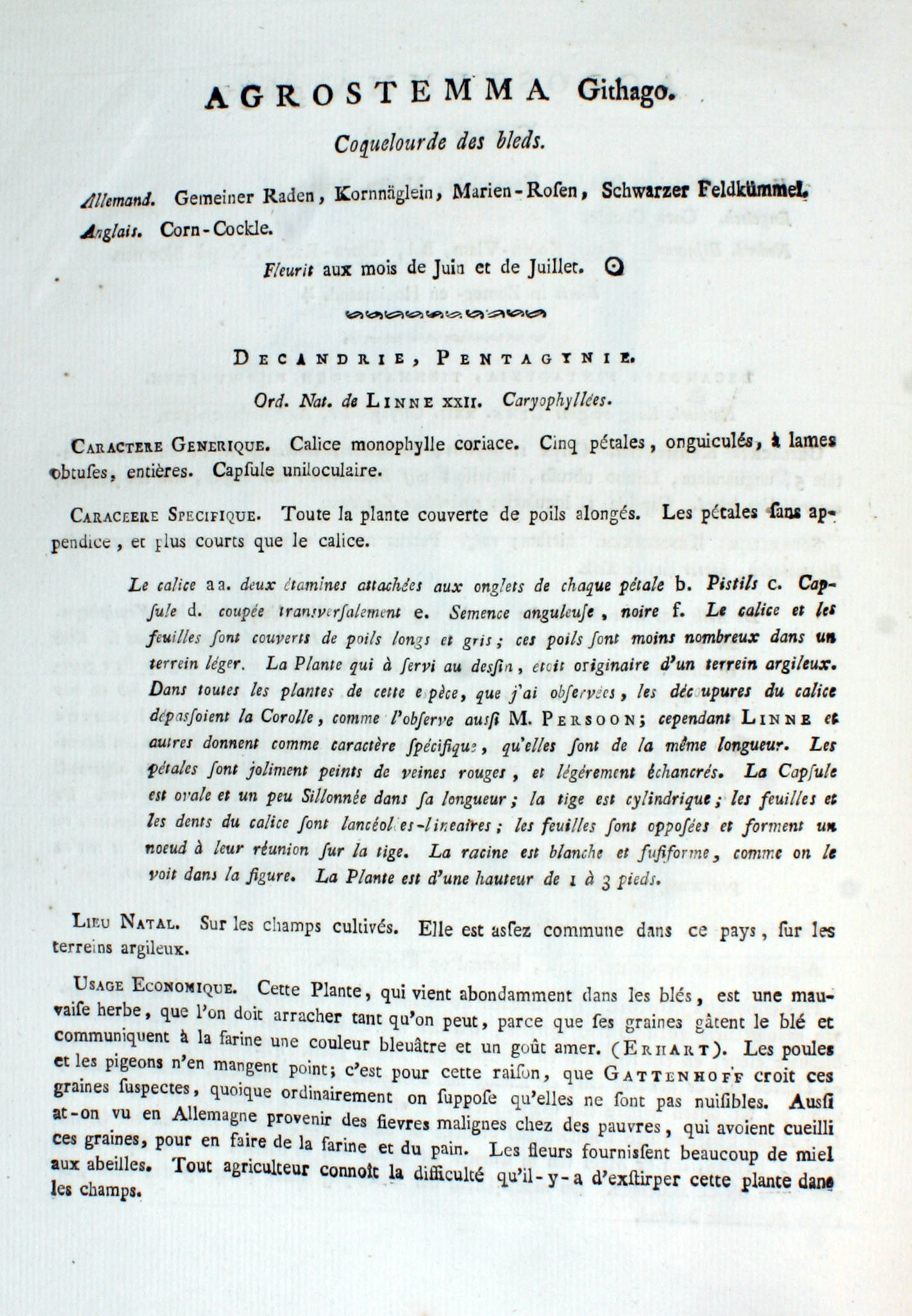 AGROSTEMMA Githago.

Coquelourde des bleds.

Allemand. Gemeiner Raden, Kornnäglein, Marien-Rosen, Schwarzer Feldkümmel.

Anglais. Corn-Cockle.

Fleurit aux mois de Juin et de Juillet. ☉

DECANDRIE, PENTAGYNIE.

Ord. Nat. de LINNE XXII. Caryophyllées.

CARACTERE GENERIQUE. Calice monophylle coriace. Cinq pétales, onguiculés, à lames obtuses, entières. Capsule uniloculaire.

CARACEERE SPECIFIQUE. Toute la plante couverte de poils alongés. Les pétales sans appendice, et plus courts que le calice.

Le calice a a. deux étamines attachées aux onglets de chaque pétale b. Pistils c. Capsule d. coupée transversalement e. Semence anguleuse, noire f. Le calice et les feuilles sont couverts de poils longs et gris; ces poils sont moins nombreux dans un terrein léger. La Plante qui à servi au dessin, etoit originaire d'un terrein argileux. Dans toutes les plantes de cette e pèce, que j'ai observées, les déc upures du calice dépassoient la Corolle, comme l'observe aussi M. PERSOON; cependant LINNE et autres donnent comme caractère spécifique, qu'elles sont de la même longueur. Les pétales sont joliment peints de veines rouges, et légérement échancrés. La Capsule est ovale et un peu Sillonnée dans sa longueur; la tige est cylindrique; les feuilles et les dents du calice sont lancéol es-lineaires; les feuilles sont opposées et forment un noeud à leur réunion sur la tige. La racine est blanche et fusiforme, comme on le voit dans la figure. La Plante est d'une hauteur de 1 à 3 pieds.

LIEU NATAL. Sur les champs cultivés. Elle est assez commune dans ce pays, sur les terreins argileux.

USAGE ECONOMIQUE. Cette Plante, qui vient abondamment dans les blés, est une mauvaise herbe, que l'on doit arracher tant qu'on peut, parce que ses graines gâtent le blé et communiquent à la farine une couleur bleuâtre et un goût amer. (ERHART). Les poules et les pigeons n'en mangent point; c'est pour cette raison, que GATTENHOFF croit ces graines suspectes, quoique ordinairement on suppose qu'elles ne sont pas nuisibles. Aussi at-on vu en Allemagne provenir des fievres malignes chez des pauvres, qui avoient cueilli ces graines, pour en faire de la farine et du pain. Les fleurs fournissent beaucoup de miel aux abeilles. Tout agriculteur connoît la difficulté qu'il-y-a d'exstirper cette plante dans les champs.